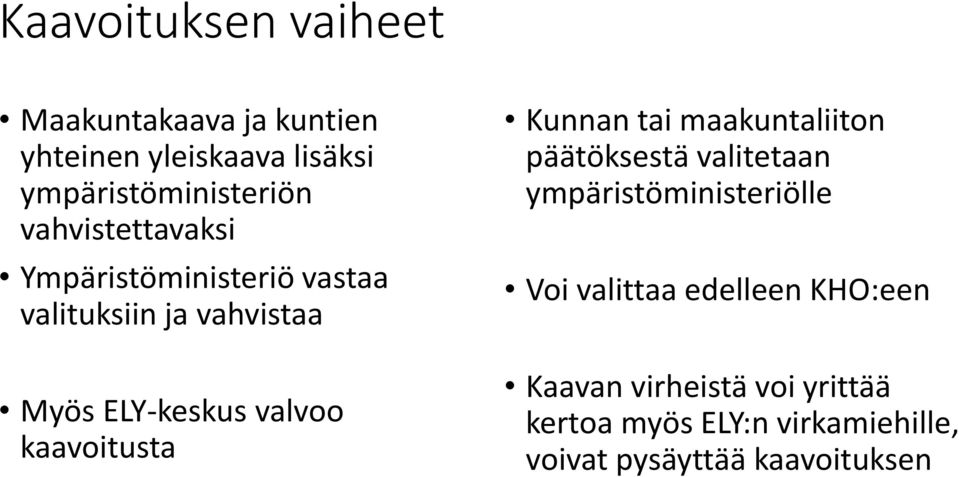 Kaavoituksen vaiheet

• Maakuntakaava ja kuntien yhteinen yleiskaava lisäksi ympäristöministeriön vahvistettavaksi

• Ympäristöministeriö vastaa valituksiin ja vahvistaa

• Myös ELY-keskus valvoo kaavoitusta

• Kunnan tai maakuntaliiton päätöksestä valitetaan ympäristöministeriölle

• Voi valittaa edelleen KHO:een

• Kaavan virheistä voi yrittää kertoa myös ELY:n virkamiehille, voivat pysäyttää kaavoituksen